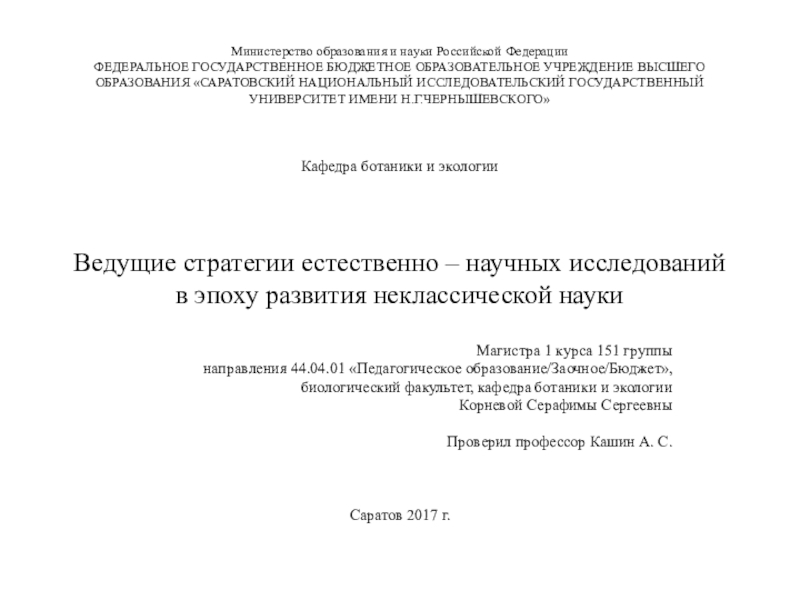 Министерство образования и науки Российской Федерации
ФЕДЕРАЛЬНОЕ ГОСУДАРСТВЕННОЕ БЮДЖЕТНОЕ ОБРАЗОВАТЕЛЬНОЕ УЧРЕЖДЕНИЕ ВЫСШЕГО ОБРАЗОВАНИЯ «САРАТОВСКИЙ НАЦИОНАЛЬНЫЙ ИССЛЕДОВАТЕЛЬСКИЙ ГОСУДАРСТВЕННЫЙ УНИВЕРСИТЕТ ИМЕНИ Н.Г.ЧЕРНЫШЕВСКОГО»

Кафедра ботаники и экологии

Ведущие стратегии естественно – научных исследований в эпоху развития неклассической науки

Магистра 1 курса 151 группы
направления 44.04.01 «Педагогическое образование/Заочное/Бюджет»,
биологический факультет, кафедра ботаники и экологии
Корневой Серафимы Сергеевны

Проверил профессор Кашин А. С.

Саратов 2017 г.